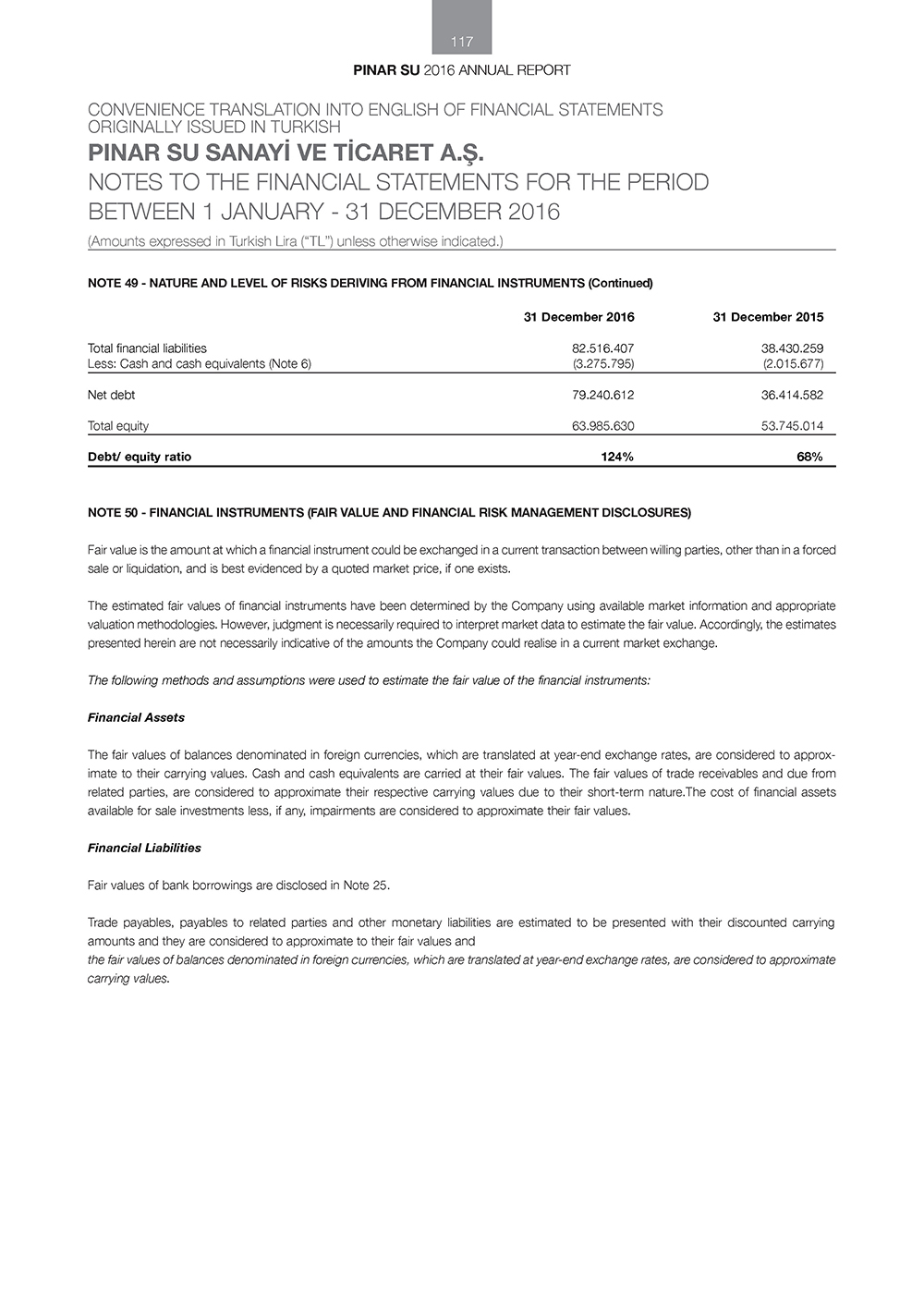 117

PINAR SU 2016 ANNUAL REPORT

CONVENIENCE TRANSLATION INTO ENGLISH OF FINANCIAL STATEMENTS ORIGINALLY ISSUED IN TURKISH

PINAR SU SANAYİ VE TİCARET A.Ş.

NOTES TO THE FINANCIAL STATEMENTS FOR THE PERIOD BETWEEN 1 JANUARY - 31 DECEMBER 2016

(Amounts expressed in Turkish Lira ("TL") unless otherwise indicated.)

NOTE 49 - NATURE AND LEVEL OF RISKS DERIVING FROM FINANCIAL INSTRUMENTS (Continued)

| | 31 December 2016 | 31 December 2015 |
|---|---|---|
| Total financial liabilities | 82.516.407 | 38.430.259 |
| Less: Cash and cash equivalents (Note 6) | (3.275.795) | (2.015.677) |
| Net debt | 79.240.612 | 36.414.582 |
| Total equity | 63.985.630 | 53.745.014 |
| Debt/ equity ratio | 124% | 68% |

NOTE 50 - FINANCIAL INSTRUMENTS (FAIR VALUE AND FINANCIAL RISK MANAGEMENT DISCLOSURES)

Fair value is the amount at which a financial instrument could be exchanged in a current transaction between willing parties, other than in a forced sale or liquidation, and is best evidenced by a quoted market price, if one exists.

The estimated fair values of financial instruments have been determined by the Company using available market information and appropriate valuation methodologies. However, judgment is necessarily required to interpret market data to estimate the fair value. Accordingly, the estimates presented herein are not necessarily indicative of the amounts the Company could realise in a current market exchange.

The following methods and assumptions were used to estimate the fair value of the financial instruments:

Financial Assets

The fair values of balances denominated in foreign currencies, which are translated at year-end exchange rates, are considered to approximate to their carrying values. Cash and cash equivalents are carried at their fair values. The fair values of trade receivables and due from related parties, are considered to approximate their respective carrying values due to their short-term nature.The cost of financial assets available for sale investments less, if any, impairments are considered to approximate their fair values.

Financial Liabilities

Fair values of bank borrowings are disclosed in Note 25.

Trade payables, payables to related parties and other monetary liabilities are estimated to be presented with their discounted carrying amounts and they are considered to approximate to their fair values and
the fair values of balances denominated in foreign currencies, which are translated at year-end exchange rates, are considered to approximate carrying values.